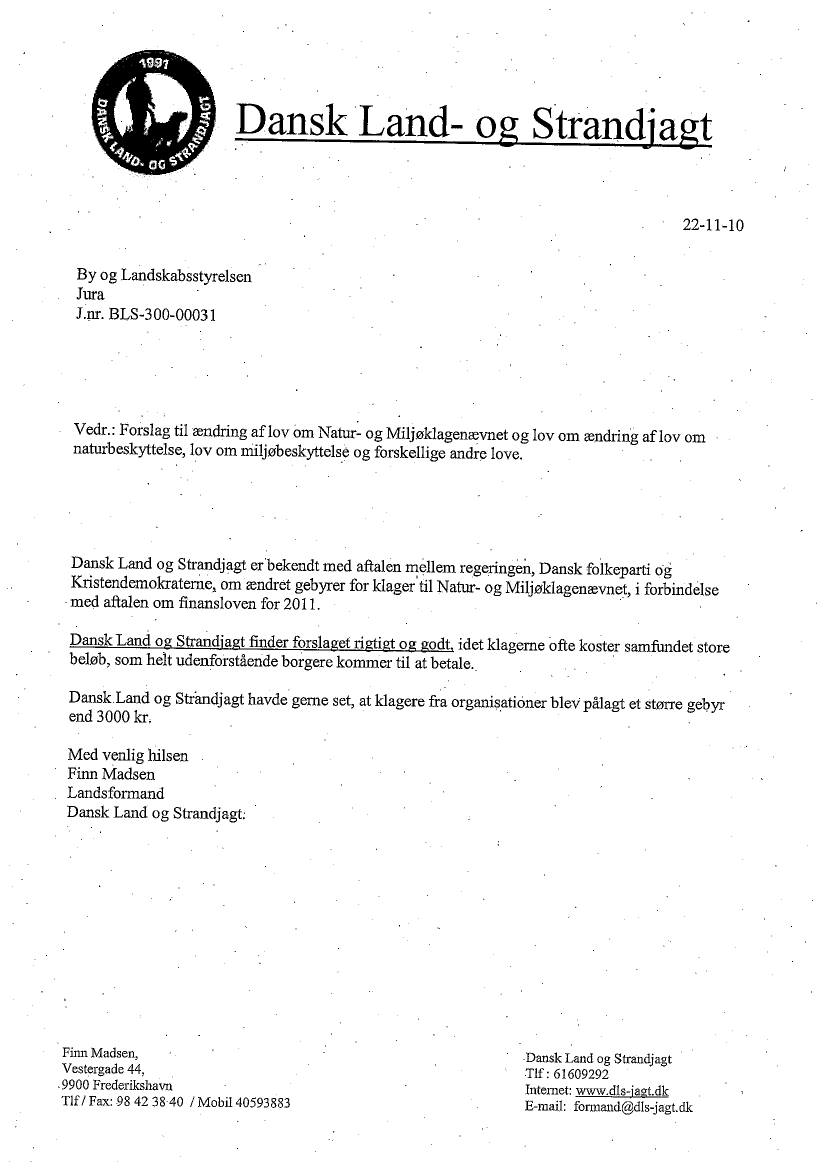 1991
DANSK LAND- OG STRANDJAGT

Dansk Land- og Strandjagt

22-11-10

By og Landskabsstyrelsen
Jura
J.nr. BLS-300-00031

Vedr.: Forslag til ændring af lov om Natur- og Miljøklagenævnet og lov om ændring af lov om naturbeskyttelse, lov om miljøbeskyttelse og forskellige andre love.

Dansk Land og Strandjagt er bekendt med aftalen mellem regeringen, Dansk folkeparti og Kristendemokraterne, om ændret gebyrer for klager til Natur- og Miljøklagenævnet, i forbindelse med aftalen om finansloven for 2011.

Dansk Land og Strandjagt finder forslaget rigtigt og godt, idet klagerne ofte koster samfundet store beløb, som helt udenforstående borgere kommer til at betale.

Dansk Land og Strandjagt havde gerne set, at klagere fra organisationer blev pålagt et større gebyr end 3000 kr.

Med venlig hilsen
Finn Madsen
Landsformand
Dansk Land og Strandjagt.

Finn Madsen,
Vestergade 44,
9900 Frederikshavn
Tlf / Fax: 98 42 38 40 / Mobil 40593883

Dansk Land og Strandjagt
Tlf : 61609292
Internet: www.dls-jagt.dk
E-mail: formand@dls-jagt.dk